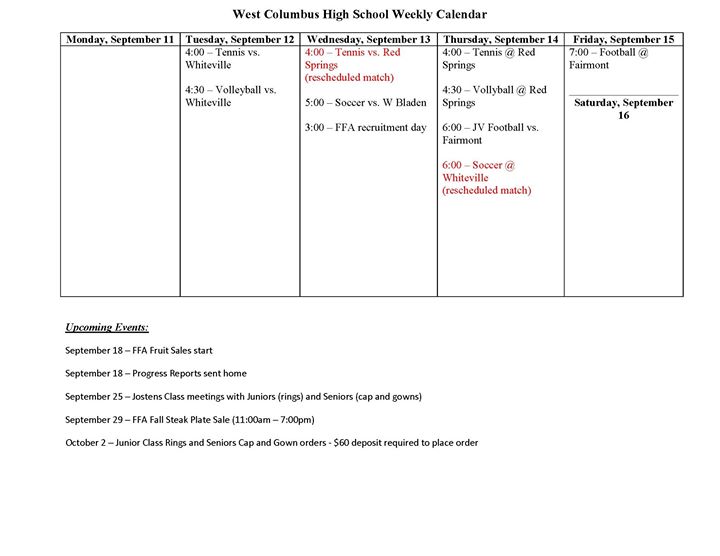 West Columbus High School Weekly Calendar

| Monday, September 11 | Tuesday, September 12 | Wednesday, September 13 | Thursday, September 14 | Friday, September 15 |
|---|---|---|---|---|
| | 4:00 – Tennis vs. Whiteville<br><br>4:30 – Volleyball vs. Whiteville | 4:00 – Tennis vs. Red Springs (rescheduled match)<br><br>5:00 – Soccer vs. W Bladen<br><br>3:00 – FFA recruitment day | 4:00 – Tennis @ Red Springs<br><br>4:30 – Vollyball @ Red Springs<br><br>6:00 – JV Football vs. Fairmont<br><br>6:00 – Soccer @ Whiteville (rescheduled match) | 7:00 – Football @ Fairmont<br><br>**Saturday, September 16** |

Upcoming Events:

September 18 – FFA Fruit Sales start

September 18 – Progress Reports sent home

September 25 – Jostens Class meetings with Juniors (rings) and Seniors (cap and gowns)

September 29 – FFA Fall Steak Plate Sale (11:00am – 7:00pm)

October 2 – Junior Class Rings and Seniors Cap and Gown orders - $60 deposit required to place order